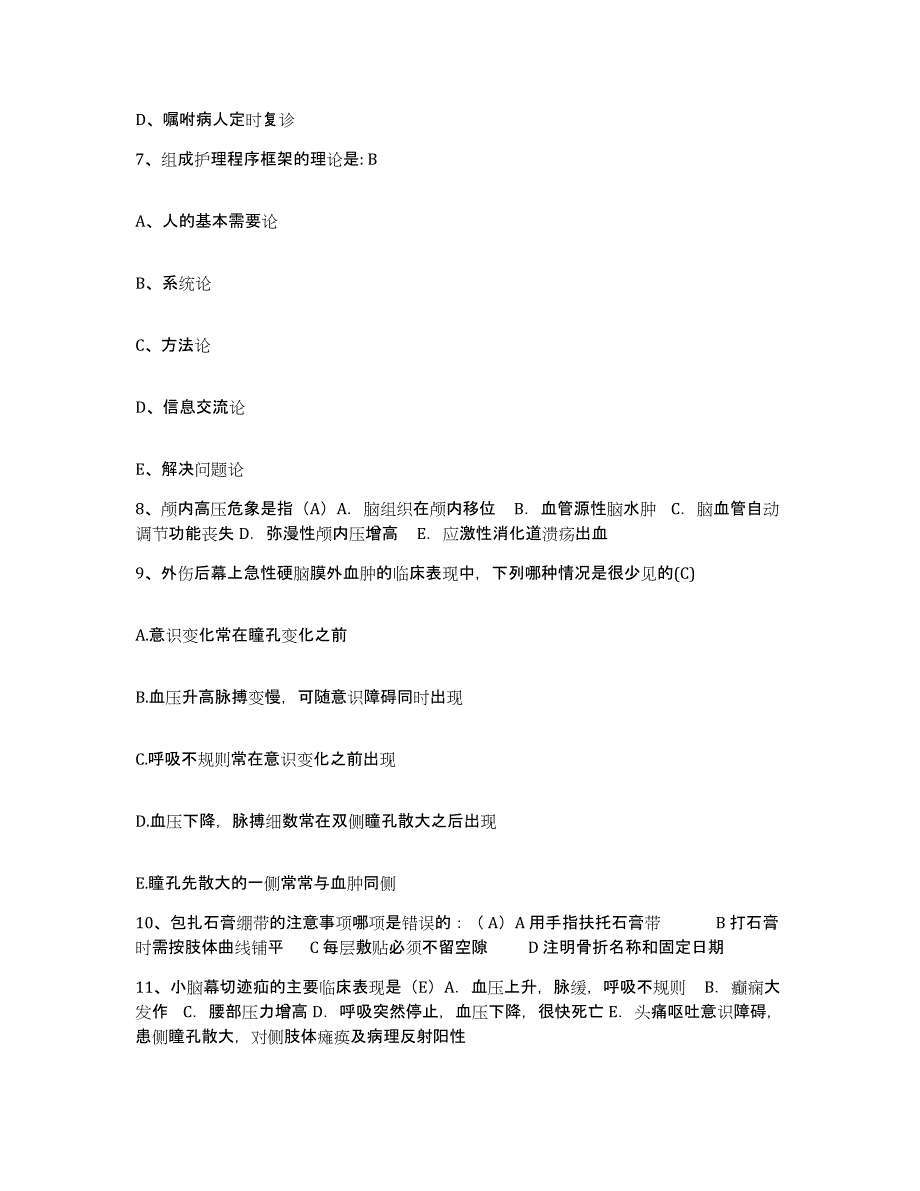 D、嘱咐病人定时复诊

7、组成护理程序框架的理论是: B

A、人的基本需要论

B、系统论

C、方法论

D、信息交流论

E、解决问题论

8、颅内高压危象是指（A）A. 脑组织在颅内移位 B. 血管源性脑水肿 C. 脑血管自动调节功能丧失 D. 弥漫性颅内压增高 E. 应激性消化道溃疡出血

9、外伤后幕上急性硬脑膜外血肿的临床表现中，下列哪种情况是很少见的(C)

A.意识变化常在瞳孔变化之前

B.血压升高脉搏变慢，可随意识障碍同时出现

C.呼吸不规则常在意识变化之前出现

D.血压下降，脉搏细数常在双侧瞳孔散大之后出现

E.瞳孔先散大的一侧常常与血肿同侧

10、包扎石膏绷带的注意事项哪项是错误的：（A）A 用手指扶托石膏带 B 打石膏时需按肢体曲线铺平 C 每层敷贴必须不留空隙 D 注明骨折名称和固定日期

11、小脑幕切迹疝的主要临床表现是（E）A. 血压上升，脉缓，呼吸不规则 B. 癫痫大发作 C. 腰部压力增高 D. 呼吸突然停止，血压下降，很快死亡 E. 头痛呕吐意识障碍，患侧瞳孔散大，对侧肢体瘫痪及病理反射阳性